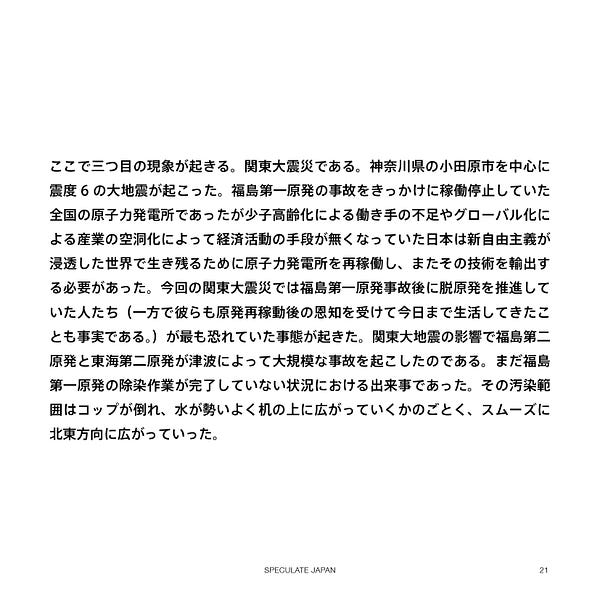 ここで三つ目の現象が起きる。関東大震災である。神奈川県の小田原市を中心に震度6の大地震が起こった。福島第一原発の事故をきっかけに稼働停止していた全国の原子力発電所であったが少子高齢化による働き手の不足やグローバル化による産業の空洞化によって経済活動の手段が無くなっていた日本は新自由主義が浸透した世界で生き残るために原子力発電所を再稼働し、またその技術を輸出する必要があった。今回の関東大震災では福島第一原発事故後に脱原発を推進していた人たち（一方で彼らも原発再稼動後の恩知を受けて今日まで生活してきたことも事実である。）が最も恐れていた事態が起きた。関東大地震の影響で福島第二原発と東海第二原発が津波によって大規模な事故を起こしたのである。まだ福島第一原発の除染作業が完了していない状況における出来事であった。その汚染範囲はコップが倒れ、水が勢いよく机の上に広がっていくかのごとく、スムーズに北東方向に広がっていった。

SPECULATE JAPAN 21